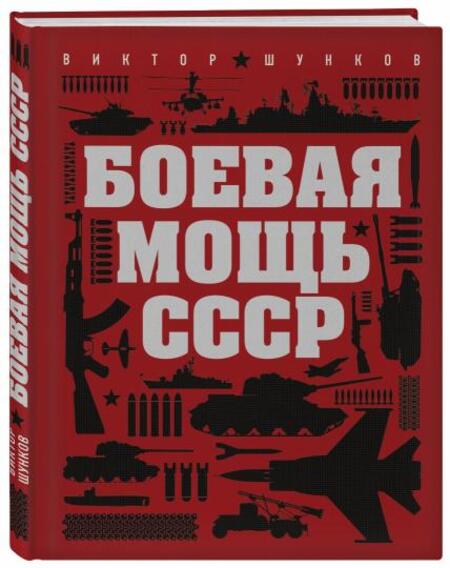 ВИКТОР ШУНКОВ

БОЕВАЯ МОЩЬ СССР

БОЕВАЯ МОЩЬ СССР

ВИКТОР ШУНКОВ